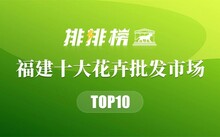 排排榜

福建十大花卉批发市场

TOP10